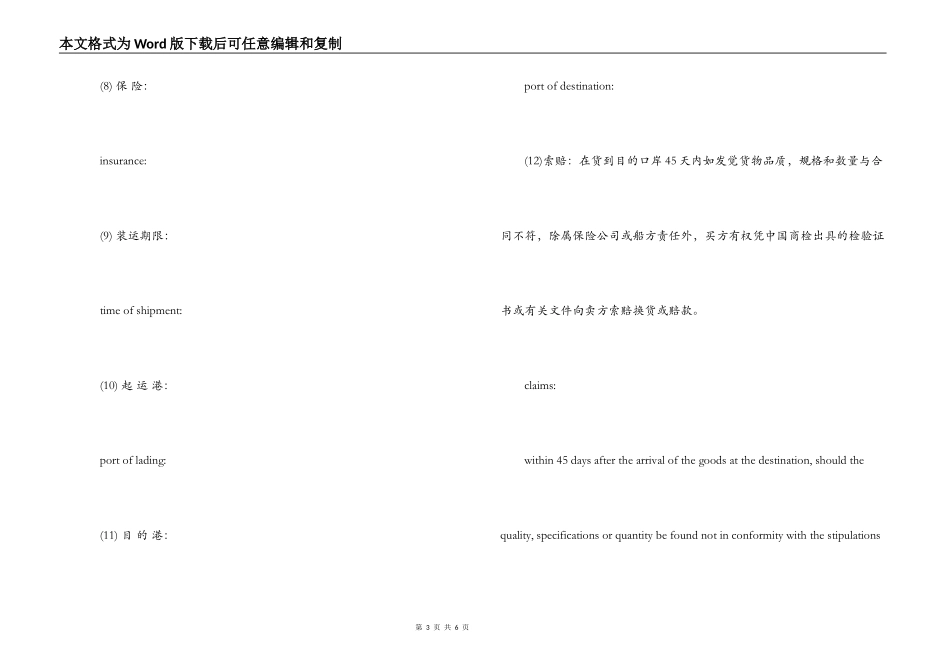 本文格式为Word版下载后可任意编辑和复制

(8) 保 险:

insurance:

(9) 装运期限:

time of shipment:

(10) 起 运 港:

port of lading:

(11) 目 的 港:

port of destination:

(12)索赔：在货到目的口岸45天内如发觉货物品质，规格和数量与合同不符，除属保险公司或船方责任外，买方有权凭中国商检出具的检验证书或有关文件向卖方索赔换货或赔款。

claims:

within 45 days after the arrival of the goods at the destination, should the quality, specifications or quantity be found not in conformity with the stipulations

第 3 页 共 6 页